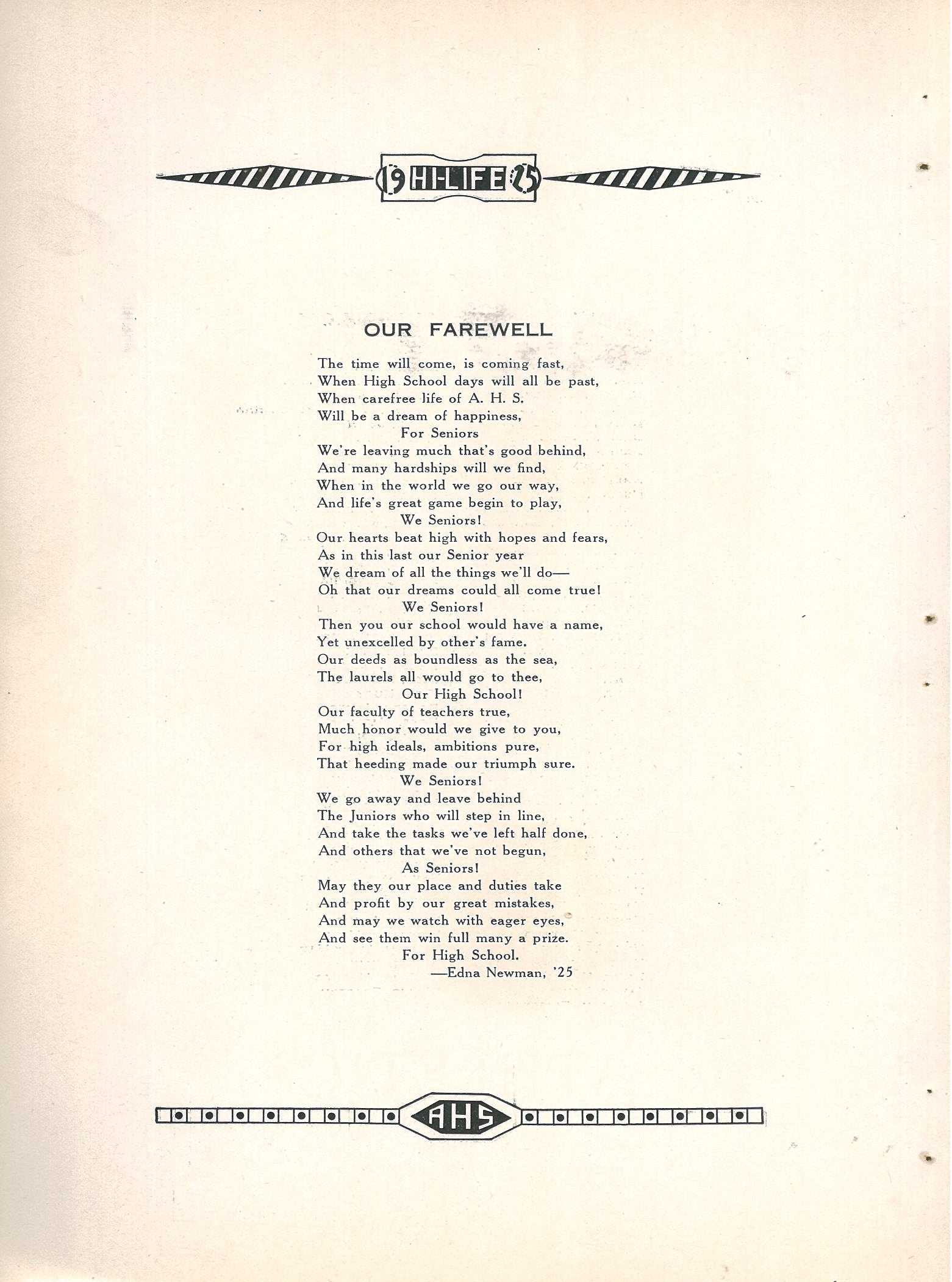 19 HI-LIFE 25

OUR FAREWELL

The time will come, is coming fast,
When High School days will all be past,
When carefree life of A. H. S.
Will be a dream of happiness,
For Seniors
We're leaving much that's good behind,
And many hardships will we find,
When in the world we go our way,
And life's great game begin to play,
We Seniors!
Our hearts beat high with hopes and fears,
As in this last our Senior year
We dream of all the things we'll do—
Oh that our dreams could all come true!
We Seniors!
Then you our school would have a name,
Yet unexcelled by other's fame.
Our deeds as boundless as the sea,
The laurels all would go to thee,
Our High School!
Our faculty of teachers true,
Much honor would we give to you,
For high ideals, ambitions pure,
That heeding made our triumph sure.
We Seniors!
We go away and leave behind
The Juniors who will step in line,
And take the tasks we've left half done,
And others that we've not begun,
As Seniors!
May they our place and duties take
And profit by our great mistakes,
And may we watch with eager eyes,
And see them win full many a prize.
For High School.
—Edna Newman, '25

AHS